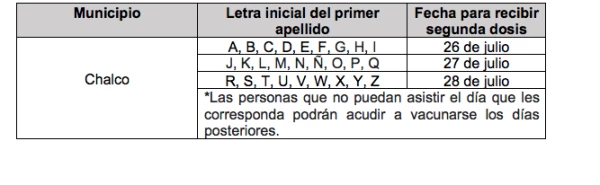 | Municipio | Letra inicial del primer apellido | Fecha para recibir segunda dosis |
|---|---|---|
| Chalco | A, B, C, D, E, F, G, H, I | 26 de julio |
| | J, K, L, M, N, Ñ, O, P, Q | 27 de julio |
| | R, S, T, U, V, W, X, Y, Z | 28 de julio |
| | *Las personas que no puedan asistir el día que les corresponda podrán acudir a vacunarse los días posteriores. | |